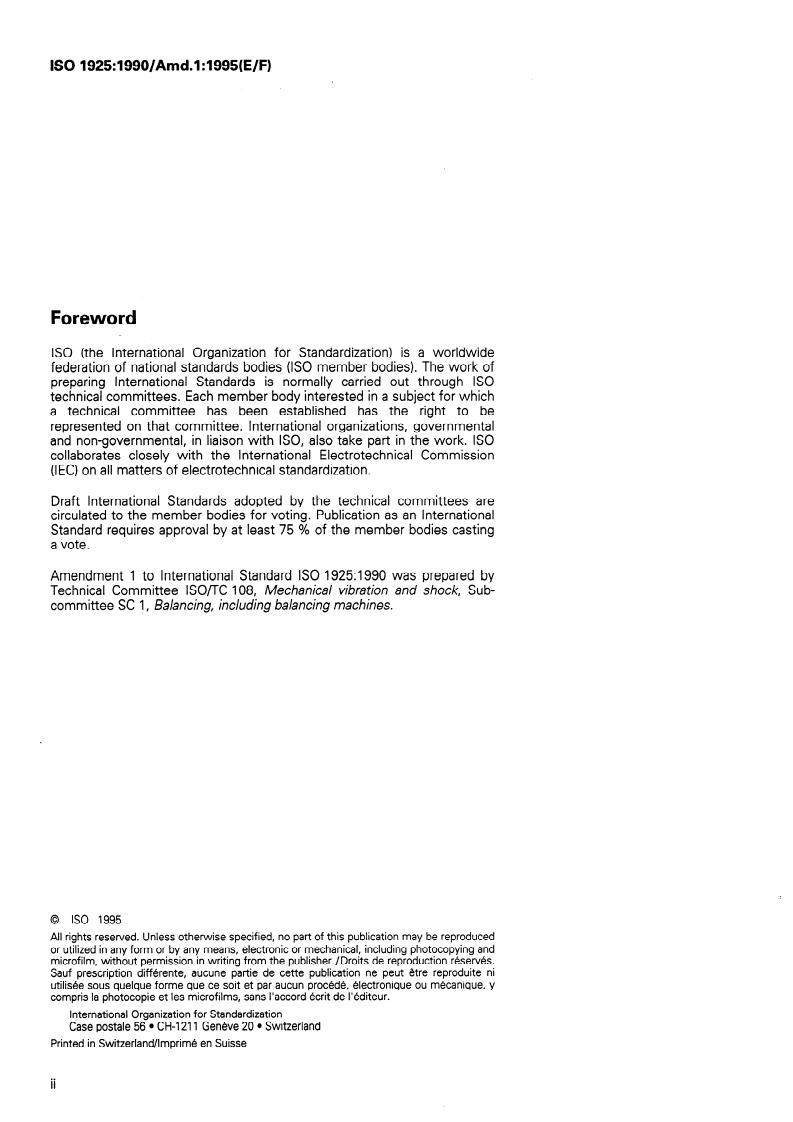 ISO 1925:1990/Amd.1:1995(E/F)

Foreword

ISO (the International Organization for Standardization) is a worldwide federation of national standards bodies (ISO member bodies). The work of preparing International Standards is normally carried out through ISO technical committees. Each member body interested in a subject for which a technical committee has been established has the right to be represented on that committee. International organizations, governmental and non-governmental, in liaison with ISO, also take part in the work. ISO collaborates closely with the International Electrotechnical Commission (IEC) on all matters of electrotechnical standardization.

Draft International Standards adopted by the technical committees are circulated to the member bodies for voting. Publication as an International Standard requires approval by at least 75 % of the member bodies casting a vote.

Amendment 1 to International Standard ISO 1925:1990 was prepared by Technical Committee ISO/TC 108, Mechanical vibration and shock, Subcommittee SC 1, Balancing, including balancing machines.

© ISO 1995
All rights reserved. Unless otherwise specified, no part of this publication may be reproduced or utilized in any form or by any means, electronic or mechanical, including photocopying and microfilm, without permission in writing from the publisher./Droits de reproduction réservés. Sauf prescription différente, aucune partie de cette publication ne peut être reproduite ni utilisée sous quelque forme que ce soit et par aucun procédé, électronique ou mécanique, y compris la photocopie et les microfilms, sans l'accord écrit de l'éditeur.
International Organization for Standardization
Case postale 56 • CH-1211 Genève 20 • Switzerland
Printed in Switzerland/Imprimé en Suisse

ii